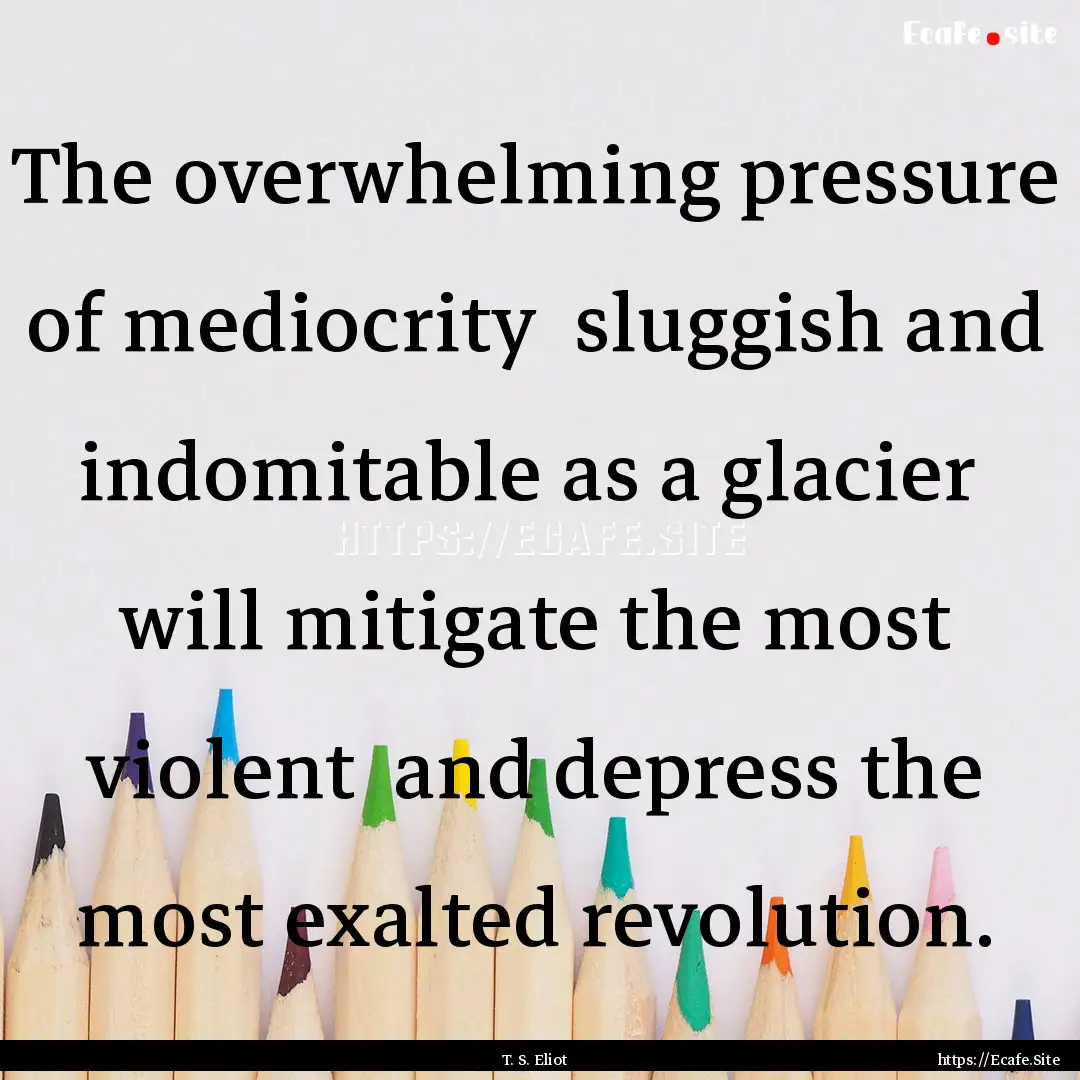 Ecafe.site

The overwhelming pressure of mediocrity sluggish and indomitable as a glacier will mitigate the most violent and depress the most exalted revolution.

HTTPS://ECAFE.SITE

T. S. Eliot

https://Ecafe.Site